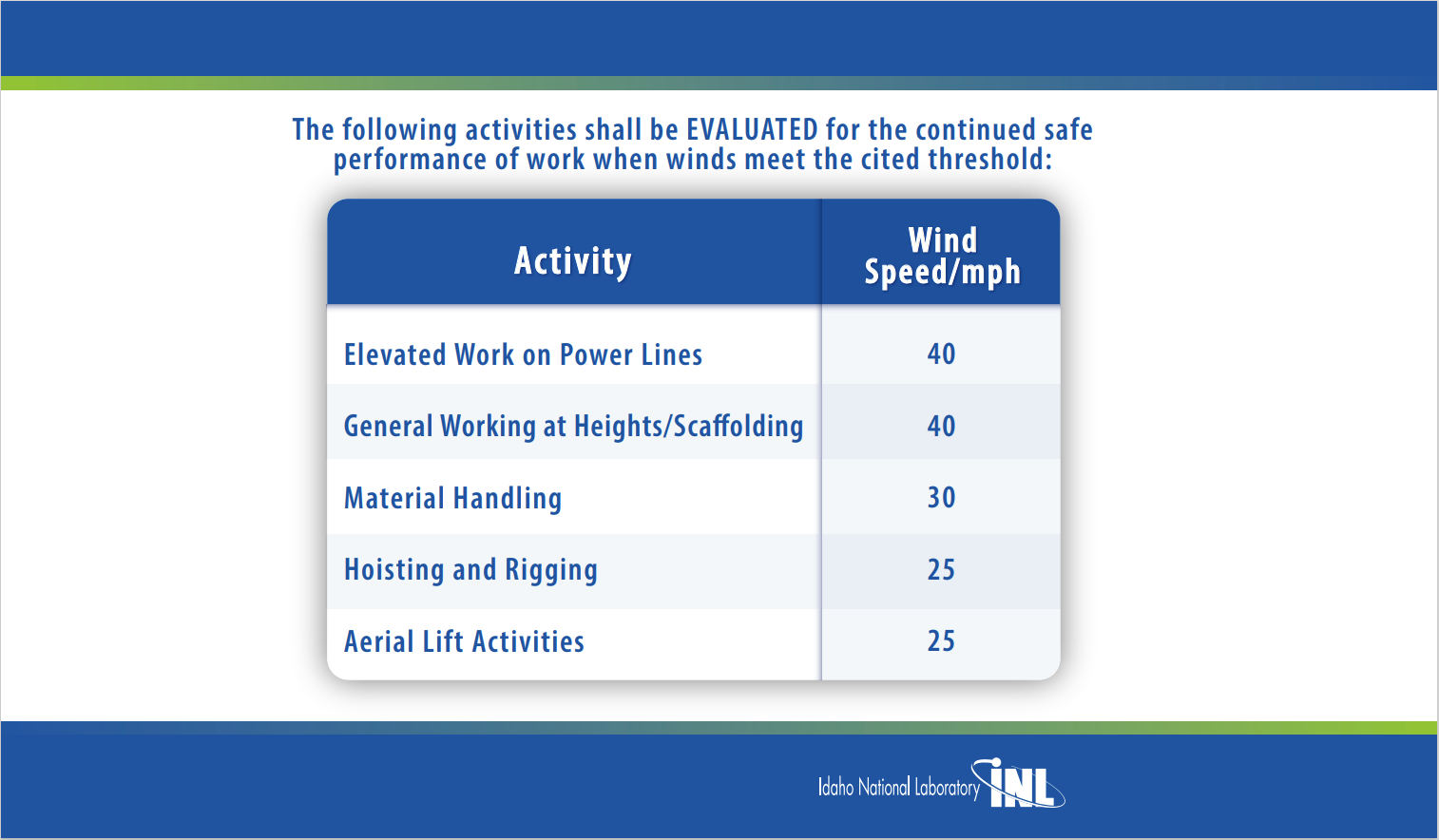 The following activities shall be EVALUATED for the continued safe performance of work when winds meet the cited threshold:

| Activity | Wind Speed/mph |
|---|---|
| Elevated Work on Power Lines | 40 |
| General Working at Heights/Scaffolding | 40 |
| Material Handling | 30 |
| Hoisting and Rigging | 25 |
| Aerial Lift Activities | 25 |

Idaho National Laboratory INL